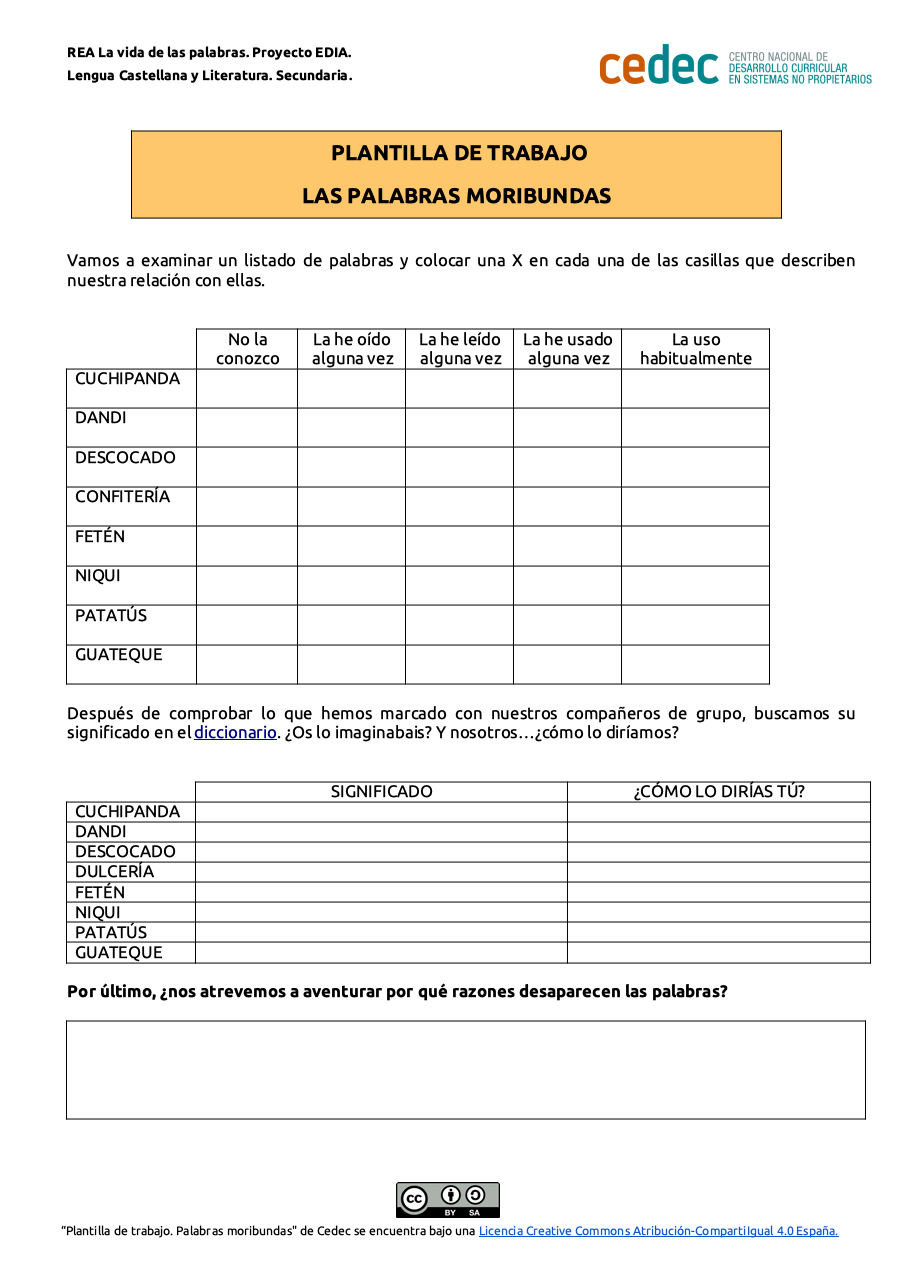 REA La vida de las palabras. Proyecto EDIA.
Lengua Castellana y Literatura. Secundaria.

cedec CENTRO NACIONAL DE DESARROLLO CURRICULAR EN SISTEMAS NO PROPIETARIOS

PLANTILLA DE TRABAJO

LAS PALABRAS MORIBUNDAS

Vamos a examinar un listado de palabras y colocar una X en cada una de las casillas que describen nuestra relación con ellas.

| | No la conozco | La he oído alguna vez | La he leído alguna vez | La he usado alguna vez | La uso habitualmente |
|---|---|---|---|---|---|
| CUCHIPANDA | | | | | |
| DANDI | | | | | |
| DESCOCADO | | | | | |
| CONFITERÍA | | | | | |
| FETÉN | | | | | |
| NIQUI | | | | | |
| PATATÚS | | | | | |
| GUATEQUE | | | | | |

Después de comprobar lo que hemos marcado con nuestros compañeros de grupo, buscamos su significado en el diccionario. ¿Os lo imaginabais? Y nosotros…¿cómo lo diríamos?

| | SIGNIFICADO | ¿CÓMO LO DIRÍAS TÚ? |
|---|---|---|
| CUCHIPANDA | | |
| DANDI | | |
| DESCOCADO | | |
| DULCERÍA | | |
| FETÉN | | |
| NIQUI | | |
| PATATÚS | | |
| GUATEQUE | | |

Por último, ¿nos atrevemos a aventurar por qué razones desaparecen las palabras?

cc BY SA

"Plantilla de trabajo. Palabras moribundas" de Cedec se encuentra bajo una Licencia Creative Commons Atribución-CompartirIgual 4.0 España.